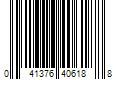 0 41376 40618 8